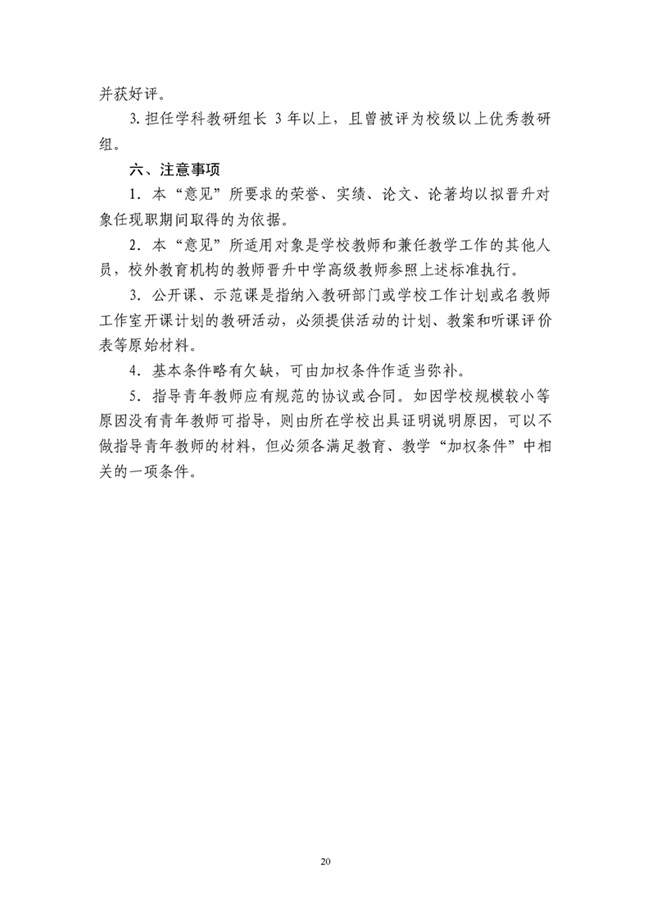 并获好评。

3. 担任学科教研组长 3 年以上，且曾被评为校级以上优秀教研组。

六、注意事项

1. 本“意见”所要求的荣誉、实绩、论文、论著均以拟晋升对象任现职期间取得的为依据。

2. 本“意见”所适用对象是学校教师和兼任教学工作的其他人员，校外教育机构的教师晋升中学高级教师参照上述标准执行。

3. 公开课、示范课是指纳入教研部门或学校工作计划或名教师工作室开课计划的教研活动，必须提供活动的计划、教案和听课评价表等原始材料。

4. 基本条件略有欠缺，可由加权条件作适当弥补。

5. 指导青年教师应有规范的协议或合同。如因学校规模较小等原因没有青年教师可指导，则由所在学校出具证明说明原因，可以不做指导青年教师的材料，但必须各满足教育、教学“加权条件”中相关的一项条件。

20